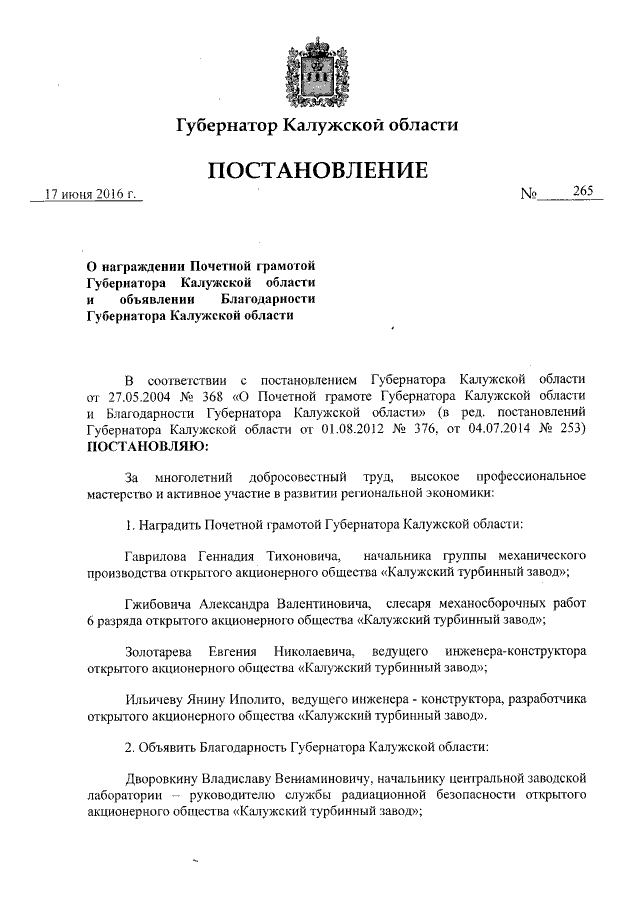 Губернатор Калужской области

ПОСТАНОВЛЕНИЕ

17 июня 2016 г.

№ 265

О награждении Почетной грамотой Губернатора Калужской области и объявлении Благодарности Губернатора Калужской области

В соответствии с постановлением Губернатора Калужской области от 27.05.2004 № 368 «О Почетной грамоте Губернатора Калужской области и Благодарности Губернатора Калужской области» (в ред. постановлений Губернатора Калужской области от 01.08.2012 № 376, от 04.07.2014 № 253) ПОСТАНОВЛЯЮ:

За многолетний добросовестный труд, высокое профессиональное мастерство и активное участие в развитии региональной экономики:

1. Наградить Почетной грамотой Губернатора Калужской области:

Гаврилова Геннадия Тихоновича, начальника группы механического производства открытого акционерного общества «Калужский турбинный завод»;

Гжибовича Александра Валентиновича, слесаря механосборочных работ 6 разряда открытого акционерного общества «Калужский турбинный завод»;

Золотарева Евгения Николаевича, ведущего инженера-конструктора открытого акционерного общества «Калужский турбинный завод»;

Ильичеву Янину Иполито, ведущего инженера - конструктора, разработчика открытого акционерного общества «Калужский турбинный завод».

2. Объявить Благодарность Губернатора Калужской области:

Дворовкину Владиславу Вениаминовичу, начальнику центральной заводской лаборатории – руководителю службы радиационной безопасности открытого акционерного общества «Калужский турбинный завод»;